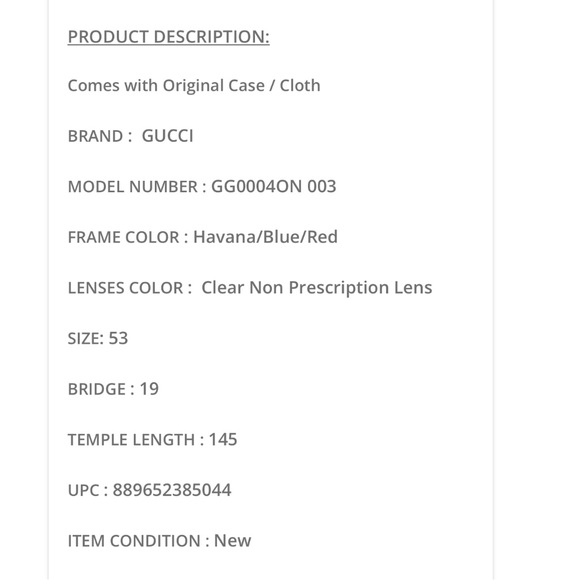 PRODUCT DESCRIPTION:

Comes with Original Case / Cloth

BRAND : GUCCI

MODEL NUMBER : GG0004ON 003

FRAME COLOR : Havana/Blue/Red

LENSES COLOR : Clear Non Prescription Lens

SIZE: 53

BRIDGE : 19

TEMPLE LENGTH : 145

UPC : 889652385044

ITEM CONDITION : New